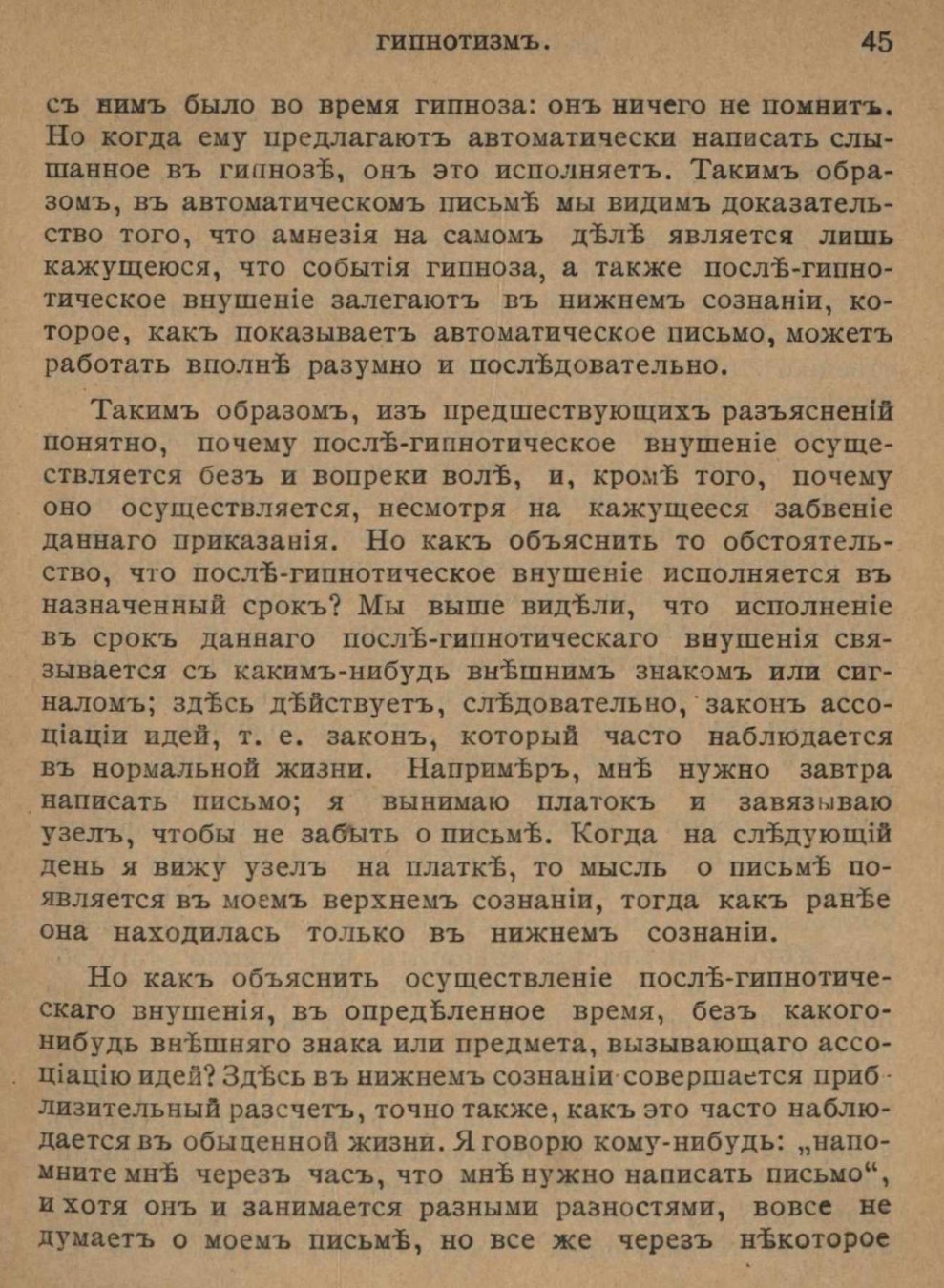 ГИПНОТИЗМЪ. 45

съ нимъ было во время гипноза: онъ ничего не помнитъ. Но когда ему предлагаютъ автоматически написать слышанное въ гипнозѣ, онъ это исполняетъ. Такимъ образомъ, въ автоматическомъ письмѣ мы видимъ доказательство того, что амнезія на самомъ дѣлѣ является лишь кажущеюся, что событія гипноза, а также послѣ-гипнотическое внушеніе залегаютъ въ нижнемъ сознаніи, которое, какъ показываетъ автоматическое письмо, можетъ работать вполнѣ разумно и послѣдовательно.

Такимъ образомъ, изъ предшествующихъ разъясненій понятно, почему послѣ-гипнотическое внушеніе осуществляется безъ и вопреки волѣ, и, кромѣ того, почему оно осуществляется, несмотря на кажущееся забвеніе даннаго приказанія. Но какъ объяснить то обстоятельство, что послѣ-гипнотическое внушеніе исполняется въ назначенный срокъ? Мы выше видѣли, что исполненіе въ срокъ даннаго послѣ-гипнотическаго внушенія связывается съ какимъ-нибудь внѣшнимъ знакомъ или сигналомъ; здѣсь дѣйствуетъ, слѣдовательно, законъ ассоціаціи идей, т. е. законъ, который часто наблюдается въ нормальной жизни. Напримѣръ, мнѣ нужно завтра написать письмо; я вынимаю платокъ и завязываю узелъ, чтобы не забыть о письмѣ. Когда на слѣдующій день я вижу узелъ на платкѣ, то мысль о письмѣ появляется въ моемъ верхнемъ сознаніи, тогда какъ ранѣе она находилась только въ нижнемъ сознаніи.

Но какъ объяснить осуществленіе послѣ-гипнотическаго внушенія, въ опредѣленное время, безъ какого-нибудь внѣшняго знака или предмета, вызывающаго ассоціацію идей? Здѣсь въ нижнемъ сознаніи совершается приблизительный разсчетъ, точно также, какъ это часто наблюдается въ обыденной жизни. Я говорю кому-нибудь: „напомните мнѣ черезъ часъ, что мнѣ нужно написать письмо“, и хотя онъ и занимается разными разностями, вовсе не думаетъ о моемъ письмѣ, но все же черезъ нѣкоторое